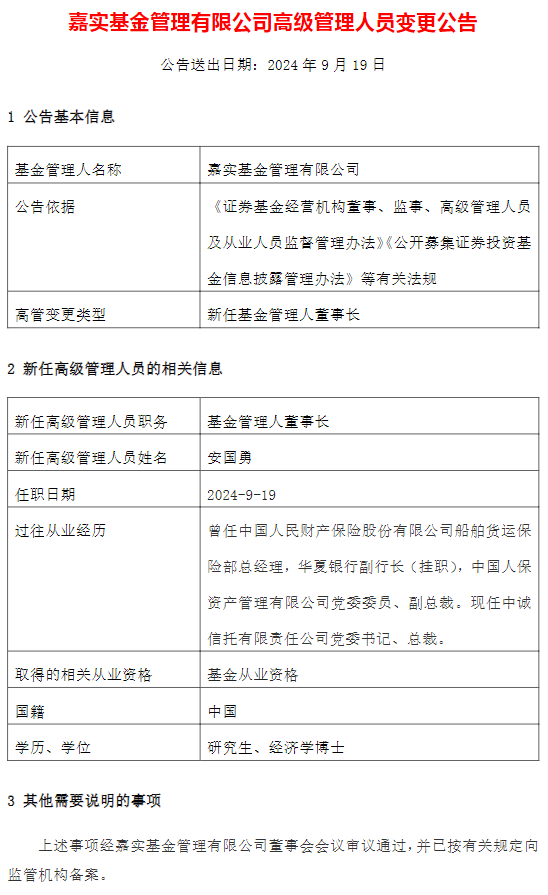 嘉实基金管理有限公司高级管理人员变更公告

公告送出日期：2024 年 9 月 19 日

1 公告基本信息

| 基金管理人名称 | 嘉实基金管理有限公司 |
|---|---|
| 公告依据 | 《证券基金经营机构董事、监事、高级管理人员及从业人员监督管理办法》《公开募集证券投资基金信息披露管理办法》等有关法规 |
| 高管变更类型 | 新任基金管理人董事长 |

2 新任高级管理人员的相关信息

| 新任高级管理人员职务 | 基金管理人董事长 |
|---|---|
| 新任高级管理人员姓名 | 安国勇 |
| 任职日期 | 2024-9-19 |
| 过往从业经历 | 曾任中国人民财产保险股份有限公司船舶货运保险部总经理，华夏银行副行长（挂职），中国人保资产管理有限公司党委委员、副总裁。现任中诚信托有限责任公司党委书记、总裁。 |
| 取得的相关从业资格 | 基金从业资格 |
| 国籍 | 中国 |
| 学历、学位 | 研究生、经济学博士 |

3 其他需要说明的事项

上述事项经嘉实基金管理有限公司董事会会议审议通过，并已按有关规定向监管机构备案。